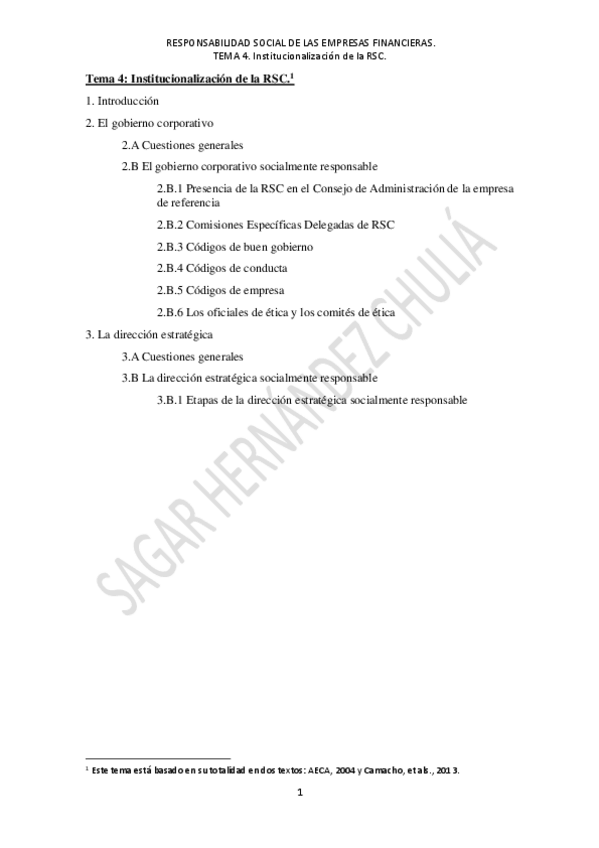 RESPONSABILIDAD SOCIAL DE LAS EMPRESAS FINANCIERAS.
TEMA 4. Institucionalización de la RSC.

Tema 4: Institucionalización de la RSC.$^1$

1. Introducción

2. El gobierno corporativo

2.A Cuestiones generales

2.B El gobierno corporativo socialmente responsable

2.B.1 Presencia de la RSC en el Consejo de Administración de la empresa de referencia

2.B.2 Comisiones Específicas Delegadas de RSC

2.B.3 Códigos de buen gobierno

2.B.4 Códigos de conducta

2.B.5 Códigos de empresa

2.B.6 Los oficiales de ética y los comités de ética

3. La dirección estratégica

3.A Cuestiones generales

3.B La dirección estratégica socialmente responsable

3.B.1 Etapas de la dirección estratégica socialmente responsable

SAGAR HERNÁNDEZ CHULIÁ

$^1$ Este tema está basado en su totalidad en dos textos: AECA, 2004 y Camacho, et als., 2013.

1